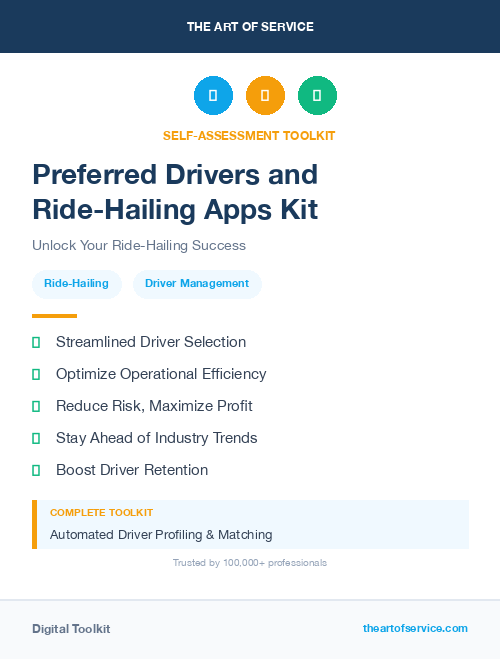 THE ART OF SERVICE

SELF-ASSESSMENT TOOLKIT

Preferred Drivers and Ride-Hailing Apps Kit

Unlock Your Ride-Hailing Success

Ride-Hailing

Driver Management

Streamlined Driver Selection

Optimize Operational Efficiency

Reduce Risk, Maximize Profit

Stay Ahead of Industry Trends

Boost Driver Retention

COMPLETE TOOLKIT

Automated Driver Profiling & Matching

Trusted by 100,000+ professionals

Digital Toolkit

theartofservice.com